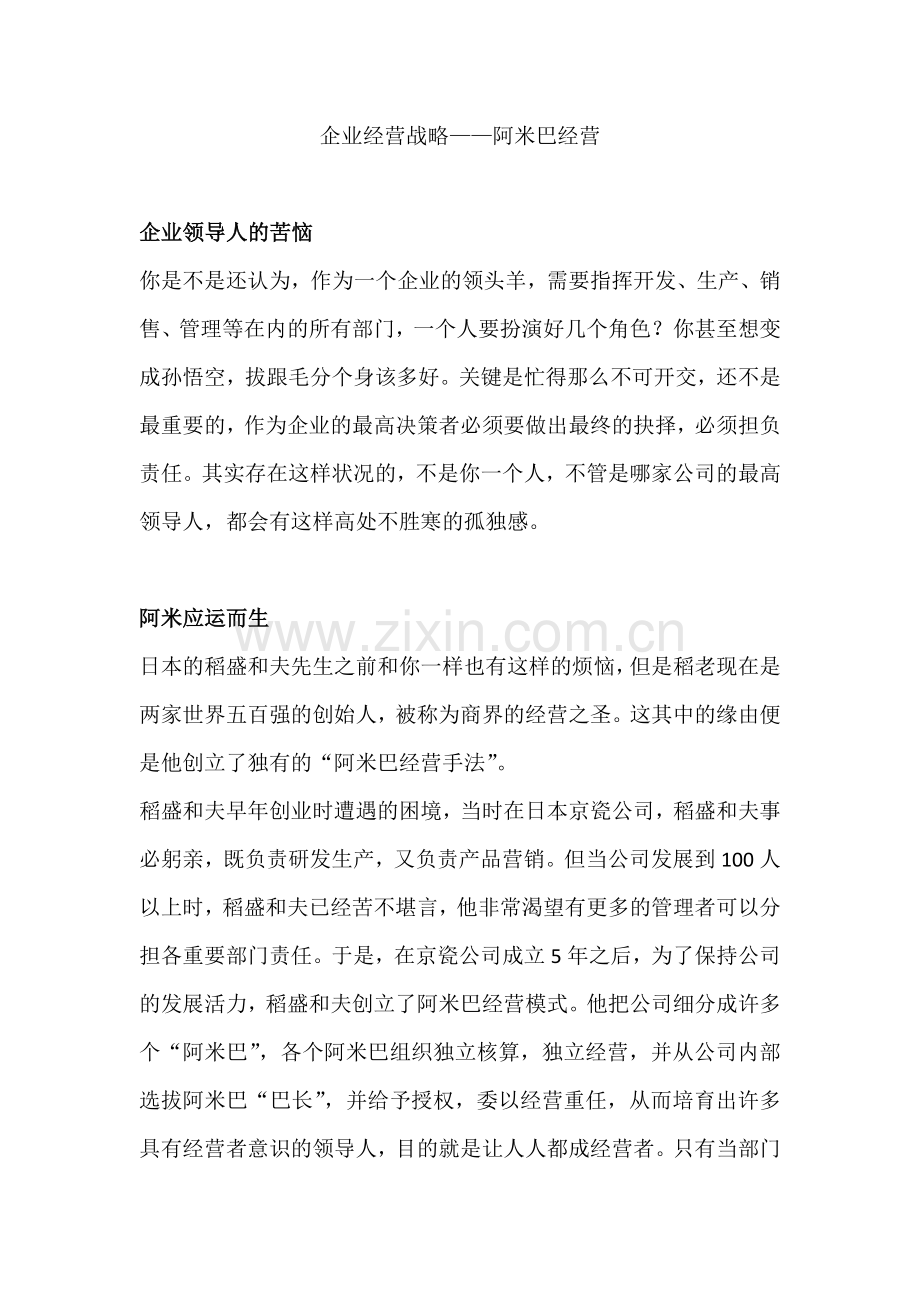 企业经营战略——阿米巴经营

企业领导人的苦恼

你是不是还认为，作为一个企业的领头羊，需要指挥开发、生产、销售、管理等在内的所有部门，一个人要扮演好几个角色？你甚至想变成孙悟空，拔跟毛分个身该多好。关键是忙得那么不可开交，还不是最重要的，作为企业的最高决策者必须要做出最终的抉择，必须担负责任。其实存在这样状况的，不是你一个人，不管是哪家公司的最高领导人，都会有这样高处不胜寒的孤独感。

阿米应运而生

www.zixin.com.cn

日本的稻盛和夫先生之前和你一样也有这样的烦恼，但是稻老现在是两家世界五百强的创始人，被称为商界的经营之圣。这其中的缘由便是他创立了独有的“阿米巴经营手法”。

稻盛和夫早年创业时遭遇的困境，当时在日本京瓷公司，稻盛和夫事必躬亲，既负责研发生产，又负责产品营销。但当公司发展到 100 人以上时，稻盛和夫已经苦不堪言，他非常渴望有更多的管理者可以分担各重要部门责任。于是，在京瓷公司成立 5 年之后，为了保持公司的发展活力，稻盛和夫创立了阿米巴经营模式。他把公司细分成许多个“阿米巴”，各个阿米巴组织独立核算，独立经营，并从公司内部选拔阿米巴“巴长”，并给予授权，委以经营重任，从而培育出许多具有经营者意识的领导人，目的就是让人人都成经营者。只有当部门